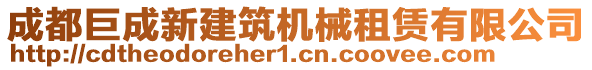 成都巨成新建筑机械租赁有限公司
http://cdtheodoreher1.cn.coovee.com